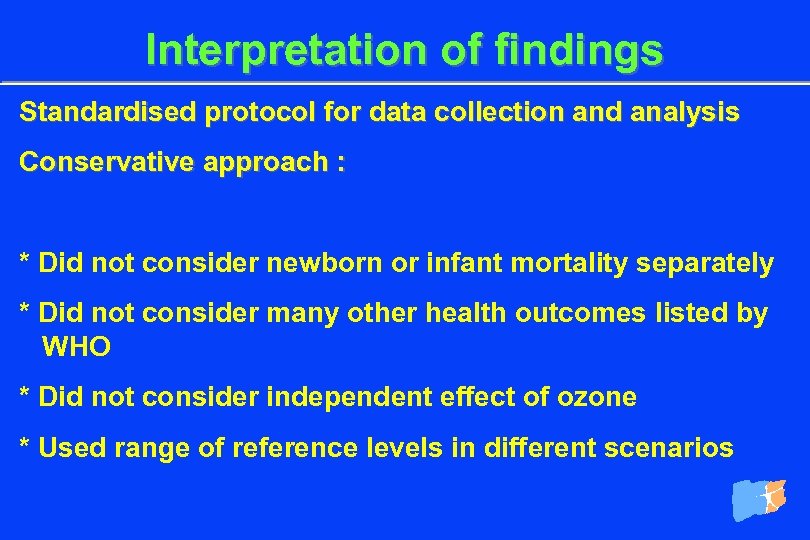 Interpretation of findings

Standardised protocol for data collection and analysis

Conservative approach :

* Did not consider newborn or infant mortality separately

* Did not consider many other health outcomes listed by WHO

* Did not consider independent effect of ozone

* Used range of reference levels in different scenarios